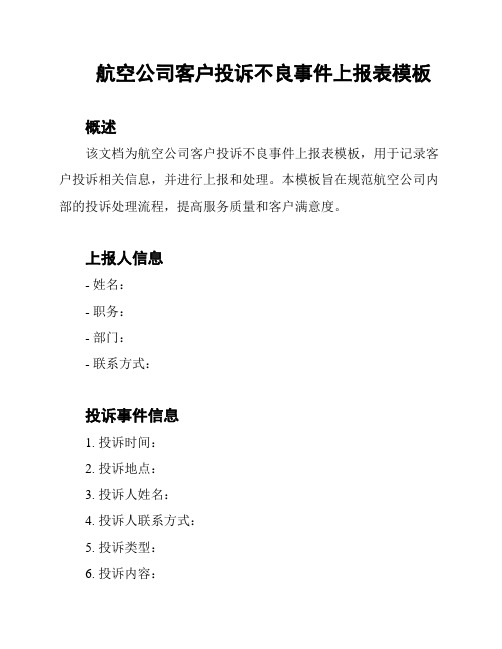 航空公司客户投诉不良事件上报表模板

概述

该文档为航空公司客户投诉不良事件上报表模板，用于记录客户投诉相关信息，并进行上报和处理。本模板旨在规范航空公司内部的投诉处理流程，提高服务质量和客户满意度。

上报人信息

- 姓名：

- 职务：

- 部门：

- 联系方式：

投诉事件信息

1. 投诉时间：

2. 投诉地点：

3. 投诉人姓名：

4. 投诉人联系方式：

5. 投诉类型：

6. 投诉内容：